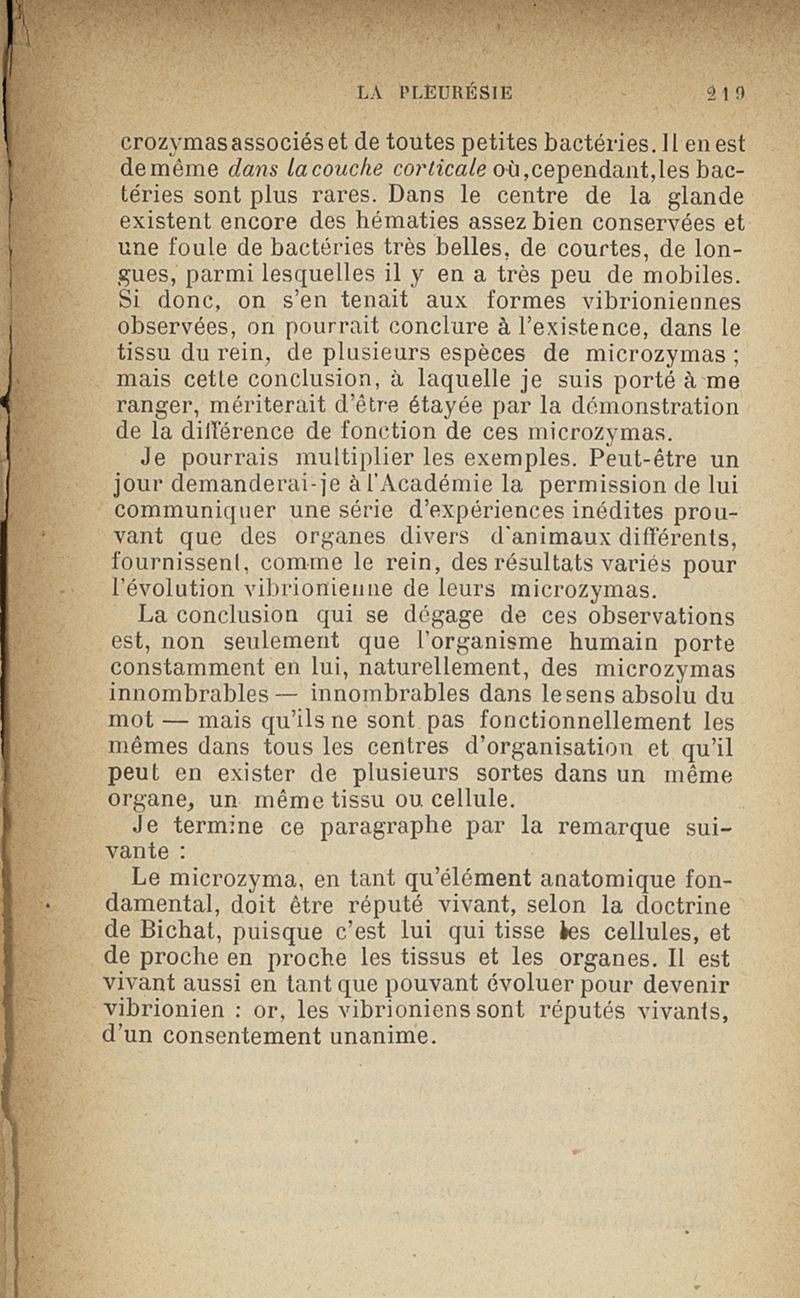 LA PLEURÉSIE 219

crozymas associés et de toutes petites bactéries. Il en est de même dans la couche corticale où, cependant, les bactéries sont plus rares. Dans le centre de la glande existent encore des hématies assez bien conservées et une foule de bactéries très belles, de courtes, de longues, parmi lesquelles il y en a très peu de mobiles. Si donc, on s'en tenait aux formes vibrioniennes observées, on pourrait conclure à l'existence, dans le tissu du rein, de plusieurs espèces de microzymas ; mais cette conclusion, à laquelle je suis porté à me ranger, mériterait d'être étayée par la démonstration de la différence de fonction de ces microzymas.

Je pourrais multiplier les exemples. Peut-être un jour demanderai-je à l'Académie la permission de lui communiquer une série d'expériences inédites prouvant que des organes divers d'animaux différents, fournissent, comme le rein, des résultats variés pour l'évolution vibrionienne de leurs microzymas.

La conclusion qui se dégage de ces observations est, non seulement que l'organisme humain porte constamment en lui, naturellement, des microzymas innombrables — innombrables dans le sens absolu du mot — mais qu'ils ne sont pas fonctionnellement les mêmes dans tous les centres d'organisation et qu'il peut en exister de plusieurs sortes dans un même organe, un même tissu ou cellule.

Je termine ce paragraphe par la remarque suivante :

Le microzyma, en tant qu'élément anatomique fondamental, doit être réputé vivant, selon la doctrine de Bichat, puisque c'est lui qui tisse les cellules, et de proche en proche les tissus et les organes. Il est vivant aussi en tant que pouvant évoluer pour devenir vibrionien : or, les vibrioniens sont réputés vivants, d'un consentement unanime.